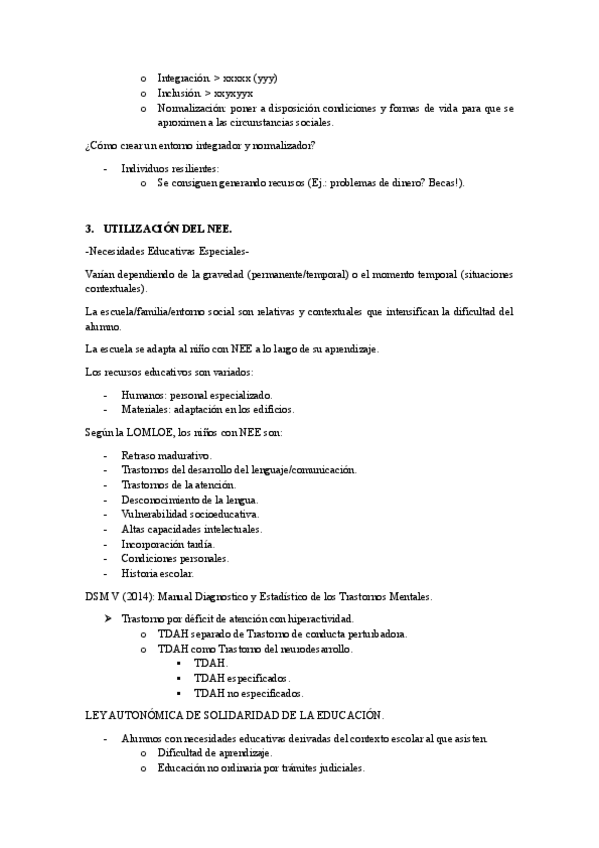 o Integración > xxxxx (yyy)
o Inclusión > xxyxyyx
o Normalización: poner a disposición condiciones y formas de vida para que se aproximen a las circunstancias sociales.

¿Cómo crear un entorno integrador y normalizador?

- Individuos resilientes:
  o Se consiguen generando recursos (Ej.: problemas de dinero? Becas!).

3. UTILIZACIÓN DEL NEE.

-Necesidades Educativas Especiales-

Varían dependiendo de la gravedad (permanente/temporal) o el momento temporal (situaciones contextuales).

La escuela/familia/entorno social son relativas y contextuales que intensifican la dificultad del alumno.

La escuela se adapta al niño con NEE a lo largo de su aprendizaje.

Los recursos educativos son variados:

- Humanos: personal especializado.
- Materiales: adaptación en los edificios.

Según la LOMLOE, los niños con NEE son:

- Retraso madurativo.
- Trastornos del desarrollo del lenguaje/comunicación.
- Trastornos de la atención.
- Desconocimiento de la lengua.
- Vulnerabilidad socioeducativa.
- Altas capacidades intelectuales.
- Incorporación tardía.
- Condiciones personales.
- Historia escolar.

DSM V (2014): Manual Diagnostico y Estadístico de los Trastornos Mentales.

➤ Trastorno por déficit de atención con hiperactividad.
  o TDAH separado de Trastorno de conducta perturbadora.
  o TDAH como Trastorno del neurodesarrollo.
    ▪ TDAH.
    ▪ TDAH especificados.
    ▪ TDAH no especificados.

LEY AUTONÓMICA DE SOLIDARIDAD DE LA EDUCACIÓN.

- Alumnos con necesidades educativas derivadas del contexto escolar al que asisten.
  o Dificultad de aprendizaje.
  o Educación no ordinaria por trámites judiciales.